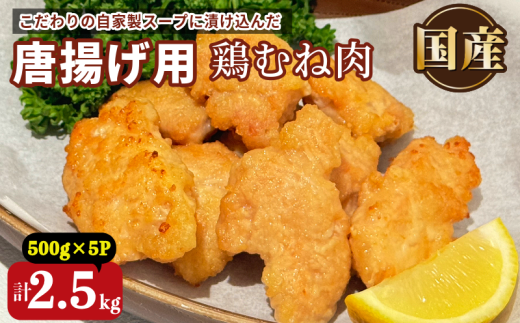 こだわりの自家製スープに漬け込んだ

唐揚げ用 鶏むね肉

国産

500g×5P

計2.5kg